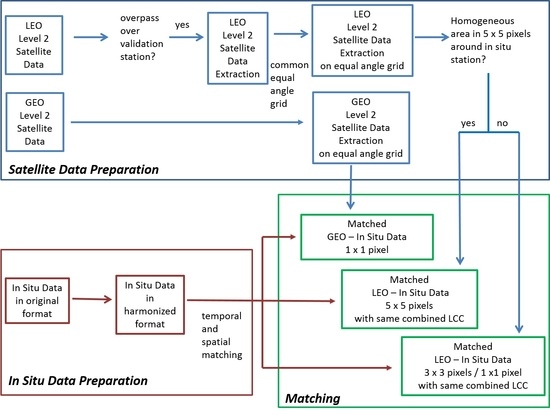 LEO Level 2 Satellite Data

overpass over validation station?

yes

LEO Level 2 Satellite Data Extraction

common equal angle grid

LEO Level 2 Satellite Data Extraction on equal angle grid

Homogeneous area in 5 x 5 pixels around in situ station?

GEO Level 2 Satellite Data

GEO Level 2 Satellite Data Extraction on equal angle grid

yes

no

Satellite Data Preparation

Matched GEO – In Situ Data 1 x 1 pixel

In Situ Data in original format

In Situ Data in harmonized format

temporal and spatial matching

Matched LEO – In Situ Data 5 x 5 pixels with same combined LCC

Matched LEO – In Situ Data 3 x 3 pixels / 1 x1 pixel with same combined LCC

In Situ Data Preparation

Matching